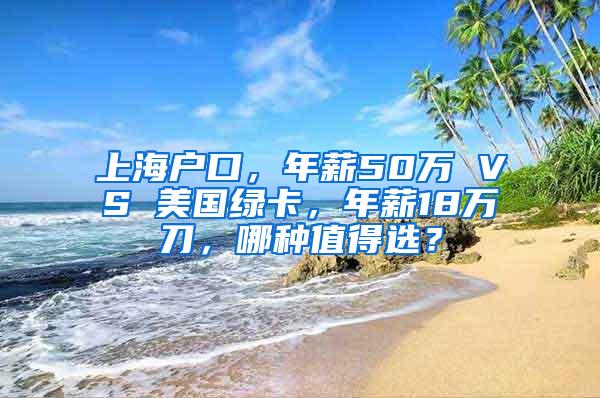 上海户口，年薪50万 VS 美国绿卡，年薪18万刀，哪种值得选？